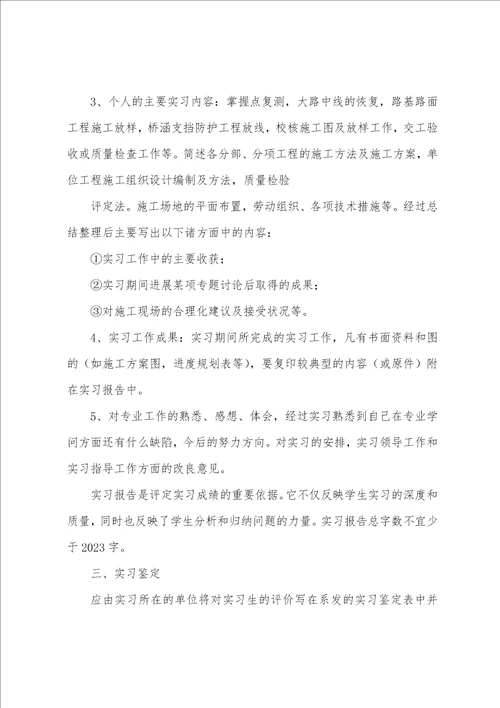 3、个人的主要实习内容：掌握点复测，大路中线的恢复，路基路面工程施工放样，桥涵支挡防护工程放线，校核施工图及放样工作，交工验收或质量检查工作等。简述各分部、分项工程的施工方法及施工方案，单位工程施工组织设计编制及方法，质量检验

评定法。施工场地的平面布置，劳动组织、各项技术措施等。经过总结整理后主要写出以下诸方面中的内容：

①实习工作中的主要收获；

②实习期间进展某项专题讨论后取得的成果；

③对施工现场的合理化建议及接受状况等。

4、实习工作成果：实习期间所完成的实习工作，凡有书面资料和图的（如施工方案图，进度规划表等），要复印较典型的内容（或原件）附在实习报告中。

5、对专业工作的熟悉、感想、体会，经过实习熟悉到自己在专业学问方面还有什么缺陷，今后的努力方向。对实习的安排，实习领导工作和实习指导工作方面的改良意见。

实习报告是评定实习成绩的重要依据。它不仅反映学生实习的深度和质量，同时也反映了学生分析和归纳问题的力量。实习报告总字数不宜少于2023字。

三、实习鉴定

应由实习所在的单位将对实习生的评价写在系发的实习鉴定表中并